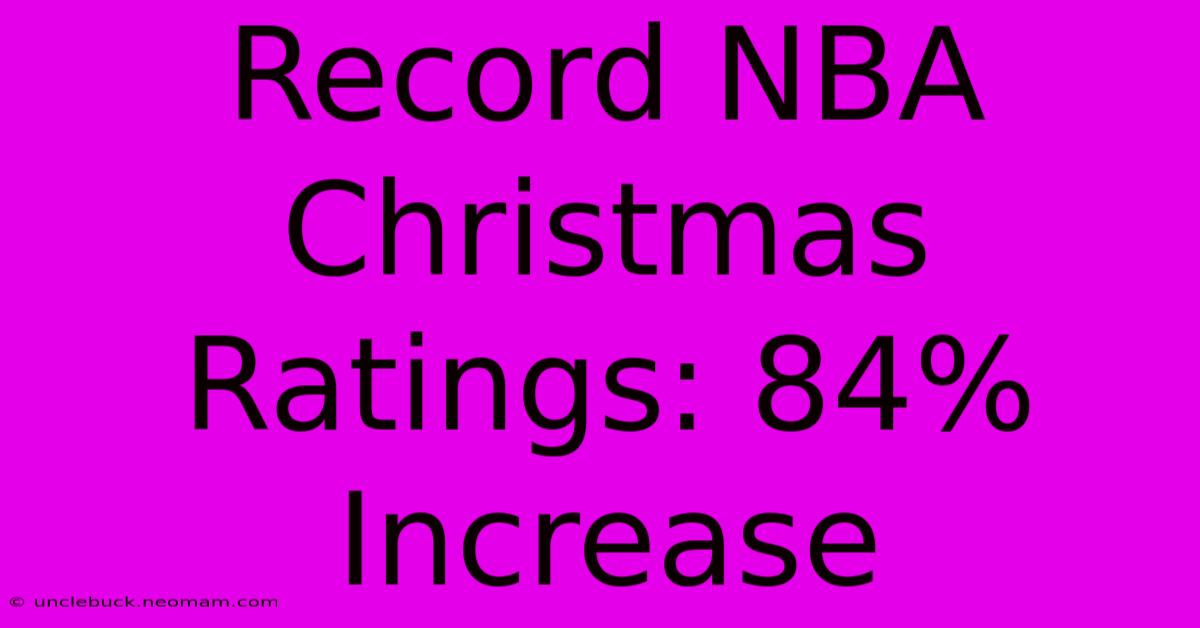 Record NBA Christmas Ratings: 84% Increase

© unclebuck.neomam.com